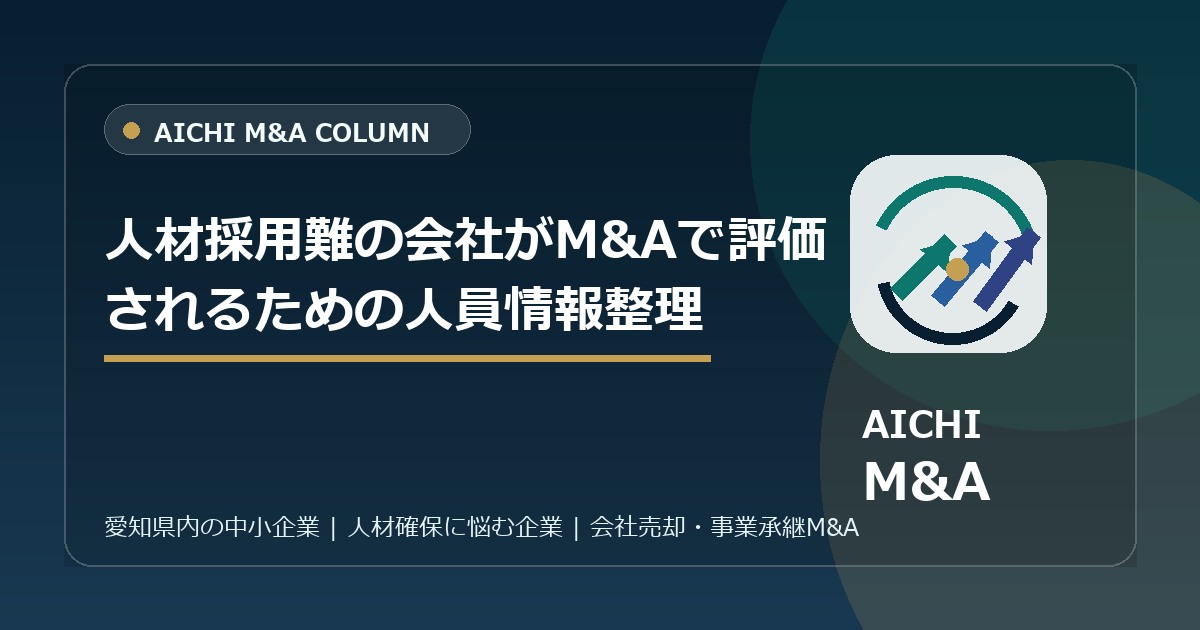 AICHI M&A COLUMN

人材採用難の会社がM&Aで評価されるための人員情報整理

AICHI
M&A

愛知県内の中小企業 | 人材確保に悩む企業 | 会社売却・事業承継M&A